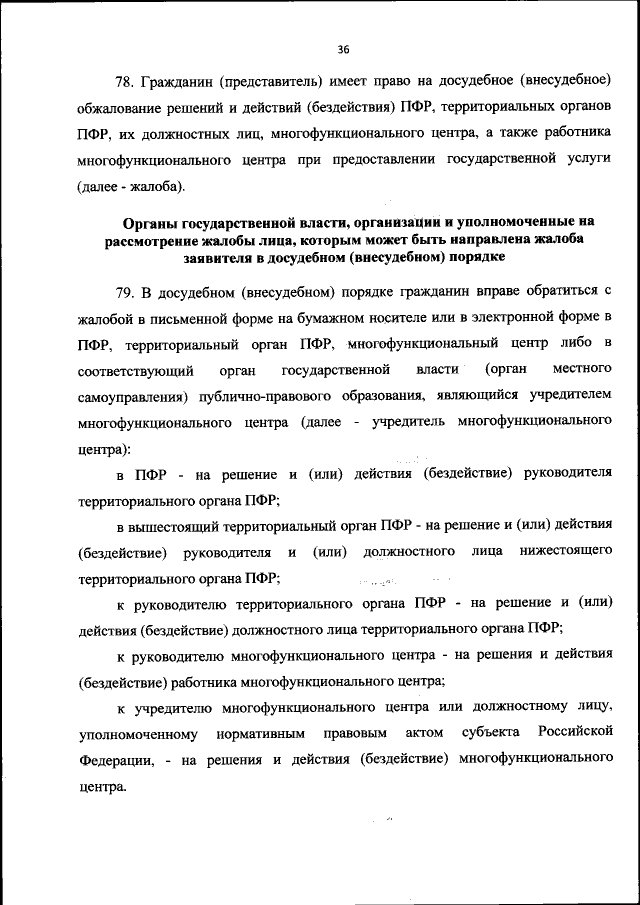 36

78. Гражданин (представитель) имеет право на досудебное (внесудебное) обжалование решений и действий (бездействия) ПФР, территориальных органов ПФР, их должностных лиц, многофункционального центра, а также работника многофункционального центра при предоставлении государственной услуги (далее - жалоба).

Органы государственной власти, организации и уполномоченные на рассмотрение жалобы лица, которым может быть направлена жалоба заявителя в досудебном (внесудебном) порядке

79. В досудебном (внесудебном) порядке гражданин вправе обратиться с жалобой в письменной форме на бумажном носителе или в электронной форме в ПФР, территориальный орган ПФР, многофункциональный центр либо в соответствующий орган государственной власти (орган местного самоуправления) публично-правового образования, являющийся учредителем многофункционального центра (далее - учредитель многофункционального центра):

в ПФР - на решение и (или) действия (бездействие) руководителя территориального органа ПФР;

в вышестоящий территориальный орган ПФР - на решение и (или) действия (бездействие) руководителя и (или) должностного лица нижестоящего территориального органа ПФР;

к руководителю территориального органа ПФР - на решение и (или) действия (бездействие) должностного лица территориального органа ПФР;

к руководителю многофункционального центра - на решения и действия (бездействие) работника многофункционального центра;

к учредителю многофункционального центра или должностному лицу, уполномоченному нормативным правовым актом субъекта Российской Федерации, - на решения и действия (бездействие) многофункционального центра.